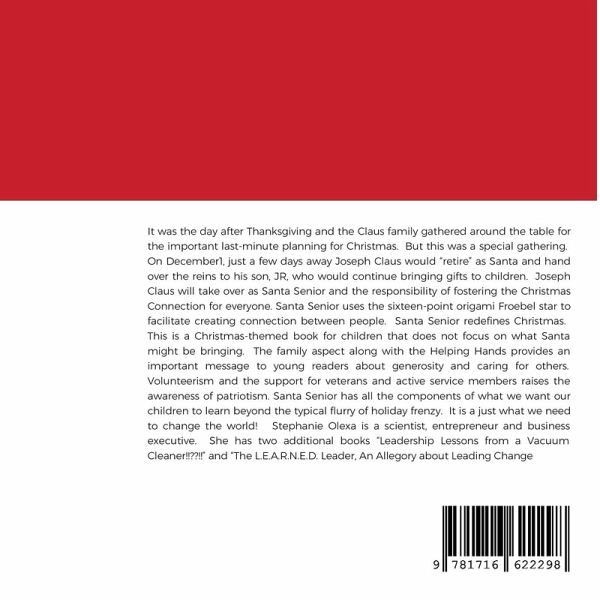 It was the day after Thanksgiving and the Claus family gathered around the table for the important last-minute planning for Christmas. But this was a special gathering. On December1, just a few days away Joseph Claus would "retire" as Santa and hand over the reins to his son, JR, who would continue bringing gifts to children. Joseph Claus will take over as Santa Senior and the responsibility of fostering the Christmas Connection for everyone. Santa Senior uses the sixteen-point origami Froebel star to facilitate creating connection between people. Santa Senior redefines Christmas. This is a Christmas-themed book for children that does not focus on what Santa might be bringing. The family aspect along with the Helping Hands provides an important message to young readers about generosity and caring for others. Volunteerism and the support for veterans and active service members raises the awareness of patriotism. Santa Senior has all the components of what we want our children to learn beyond the typical flurry of holiday frenzy. It is a just what we need to change the world! Stephanie Olexa is a scientist, entrepreneur and business executive. She has two additional books "Leadership Lessons from a Vacuum Cleaner!!??!!" and "The L.E.A.R.N.E.D. Leader, An Allegory about Leading Change

9 781716 622298